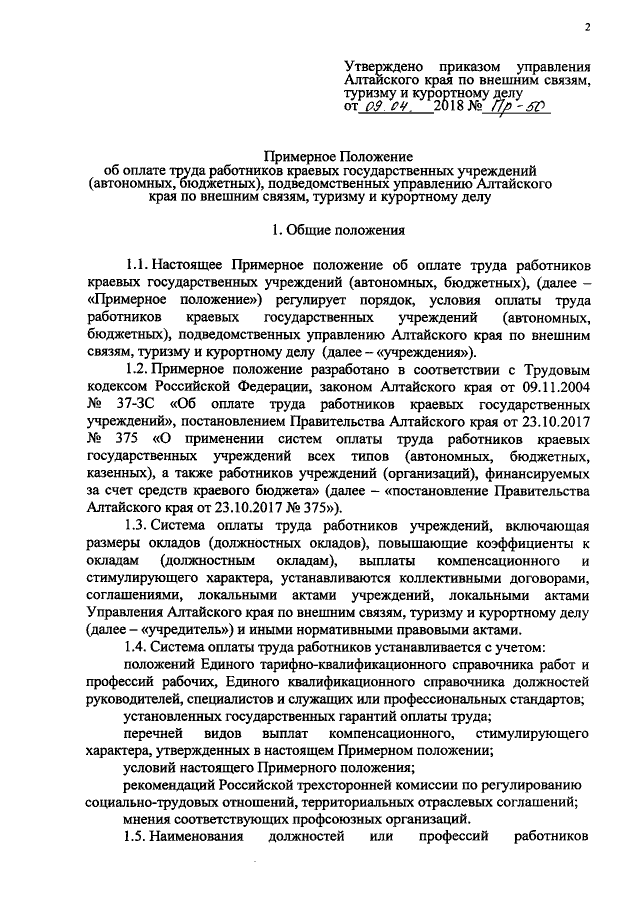 2

Утверждено приказом управления Алтайского края по внешним связям, туризму и курортному делу
от 09.04. 2018 № Пр-50

Примерное Положение
об оплате труда работников краевых государственных учреждений (автономных, бюджетных), подведомственных управлению Алтайского края по внешним связям, туризму и курортному делу

1. Общие положения

1.1. Настоящее Примерное положение об оплате труда работников краевых государственных учреждений (автономных, бюджетных), (далее – «Примерное положение») регулирует порядок, условия оплаты труда работников краевых государственных учреждений (автономных, бюджетных), подведомственных управлению Алтайского края по внешним связям, туризму и курортному делу (далее – «учреждения»).

1.2. Примерное положение разработано в соответствии с Трудовым кодексом Российской Федерации, законом Алтайского края от 09.11.2004 № 37-ЗС «Об оплате труда работников краевых государственных учреждений», постановлением Правительства Алтайского края от 23.10.2017 № 375 «О применении систем оплаты труда работников краевых государственных учреждений всех типов (автономных, бюджетных, казенных), а также работников учреждений (организаций), финансируемых за счет средств краевого бюджета» (далее – «постановление Правительства Алтайского края от 23.10.2017 № 375»).

1.3. Система оплаты труда работников учреждений, включающая размеры окладов (должностных окладов), повышающие коэффициенты к окладам (должностным окладам), выплаты компенсационного и стимулирующего характера, устанавливаются коллективными договорами, соглашениями, локальными актами учреждений, локальными актами Управления Алтайского края по внешним связям, туризму и курортному делу (далее – «учредитель») и иными нормативными правовыми актами.

1.4. Система оплаты труда работников устанавливается с учетом:

положений Единого тарифно-квалификационного справочника работ и профессий рабочих, Единого квалификационного справочника должностей руководителей, специалистов и служащих или профессиональных стандартов;

установленных государственных гарантий оплаты труда;

перечней видов выплат компенсационного, стимулирующего характера, утвержденных в настоящем Примерном положении;

условий настоящего Примерного положения;

рекомендаций Российской трехсторонней комиссии по регулированию социально-трудовых отношений, территориальных отраслевых соглашений;

мнения соответствующих профсоюзных организаций.

1.5. Наименования должностей или профессий работников